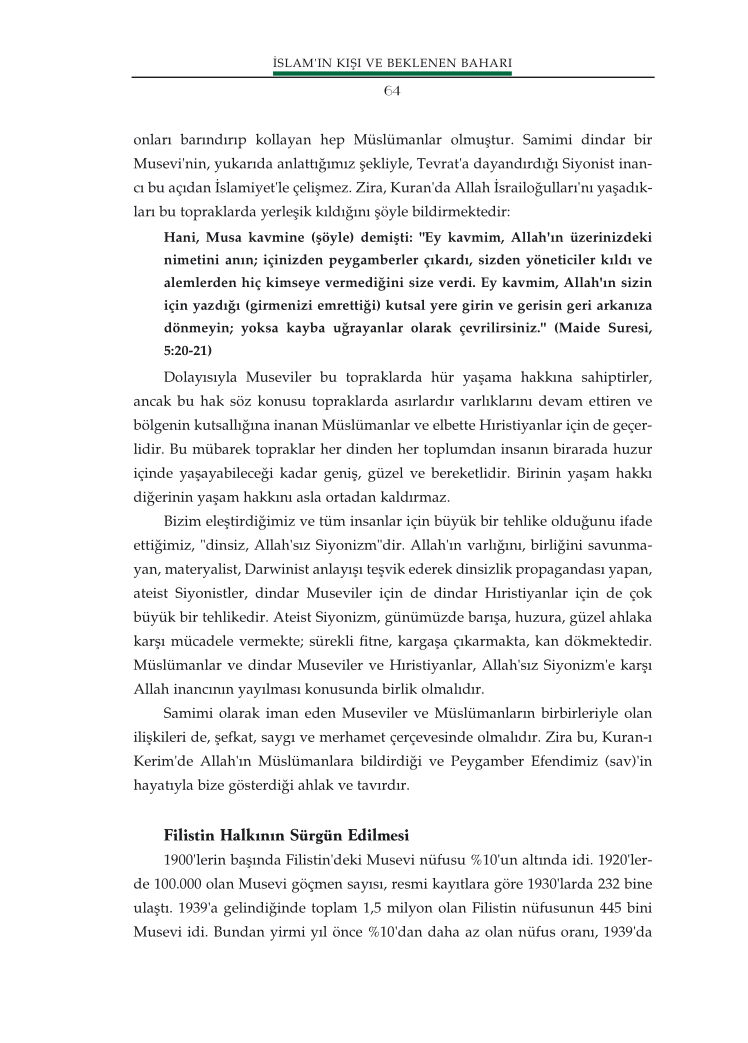 İSLAM'IN KIŞI VE BEKLENEN BAHARI

64

onları barındırıp kollayan hep Müslümanlar olmuştur. Samimi dindar bir Musevi'nin, yukarıda anlattığımız şekliyle, Tevrat'a dayandırdığı Siyonist inancı bu açıdan İslamiyet'le çelişmez. Zira, Kuran'da Allah İsrailoğulları'nı yaşadıkları bu topraklarda yerleşik kıldığını şöyle bildirmektedir:

Hani, Musa kavmine (şöyle) demişti: "Ey kavmim, Allah'ın üzerinizdeki nimetini anın; içinizden peygamberler çıkardı, sizden yöneticiler kıldı ve alemlerden hiç kimseye vermediğini size verdi. Ey kavmim, Allah'ın sizin için yazdığı (girmenizi emrettiği) kutsal yere girin ve gerisin geri arkanıza dönmeyin; yoksa kayba uğrayanlar olarak çevrilirsiniz." (Maide Suresi, 5:20-21)

Dolayısıyla Museviler bu topraklarda hür yaşama hakkına sahiptirler, ancak bu hak söz konusu topraklarda asırlardır varlıklarını devam ettiren ve bölgenin kutsallığına inanan Müslümanlar ve elbette Hıristiyanlar için de geçerlidir. Bu mübarek topraklar her dinden her toplumdan insanın birarada huzur içinde yaşayabileceği kadar geniş, güzel ve bereketlidir. Birinin yaşam hakkı diğerinin yaşam hakkını asla ortadan kaldırmaz.

Bizim eleştirdiğimiz ve tüm insanlar için büyük bir tehlike olduğunu ifade ettiğimiz, "dinsiz, Allah'sız Siyonizm"dir. Allah'ın varlığını, birliğini savunmayan, materyalist, Darwinist anlayışı teşvik ederek dinsizlik propagandası yapan, ateist Siyonistler, dindar Museviler için de dindar Hıristiyanlar için de çok büyük bir tehlikedir. Ateist Siyonizm, günümüzde barışa, huzura, güzel ahlaka karşı mücadele vermekte; sürekli fitne, kargaşa çıkarmakta, kan dökmektedir. Müslümanlar ve dindar Museviler ve Hıristiyanlar, Allah'sız Siyonizm'e karşı Allah inancının yayılması konusunda birlik olmalıdır.

Samimi olarak iman eden Museviler ve Müslümanların birbirleriyle olan ilişkileri de, şefkat, saygı ve merhamet çerçevesinde olmalıdır. Zira bu, Kuran-ı Kerim'de Allah'ın Müslümanlara bildirdiği ve Peygamber Efendimiz (sav)'in hayatıyla bize gösterdiği ahlak ve tavırdır.

Filistin Halkının Sürgün Edilmesi

1900'lerin başında Filistin'deki Musevi nüfusu %10'un altında idi. 1920'lerde 100.000 olan Musevi göçmen sayısı, resmi kayıtlara göre 1930'larda 232 bine ulaştı. 1939'a gelindiğinde toplam 1,5 milyon olan Filistin nüfusunun 445 bini Musevi idi. Bundan yirmi yıl önce %10'dan daha az olan nüfus oranı, 1939'da